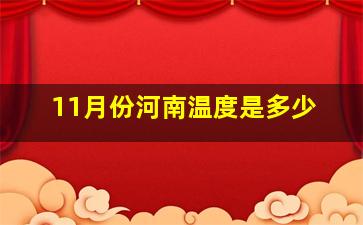 11月份河南温度是多少